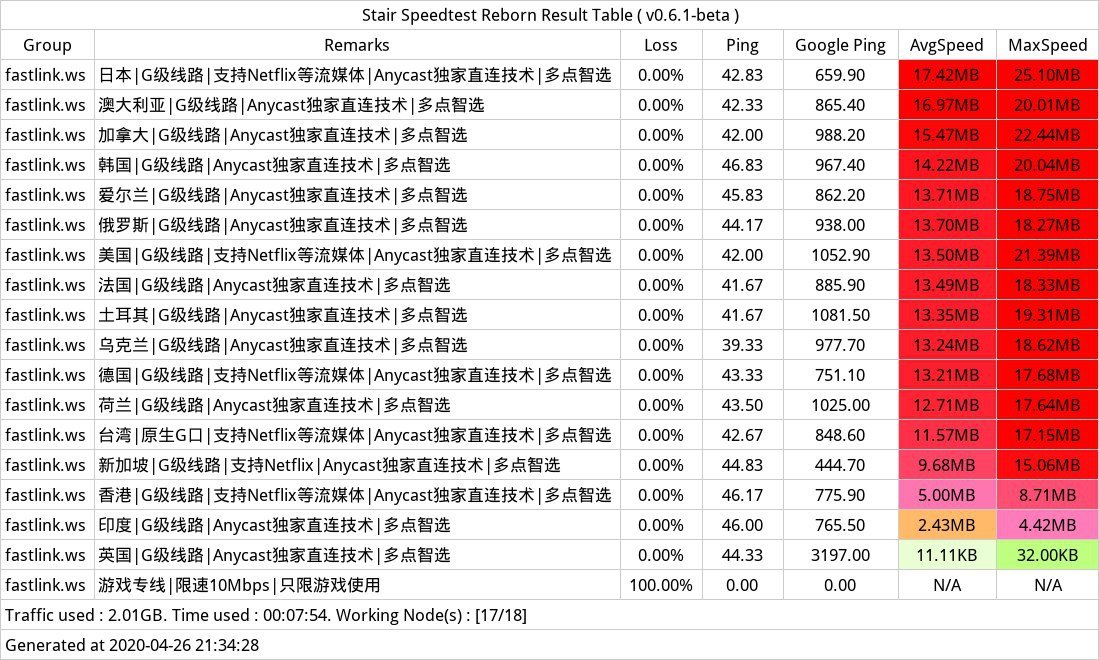 Stair Speedtest Reborn Result Table ( v0.6.1-beta )

| Group | Remarks | Loss | Ping | Google Ping | AvgSpeed | MaxSpeed |
|---|---|---|---|---|---|---|
| fastlink.ws | 日本\|G级线路\|支持Netflix等流媒体\|Anycast独家直连技术\|多点智选 | 0.00% | 42.83 | 659.90 | 17.42MB | 25.10MB |
| fastlink.ws | 澳大利亚\|G级线路\|Anycast独家直连技术\|多点智选 | 0.00% | 42.33 | 865.40 | 16.97MB | 20.01MB |
| fastlink.ws | 加拿大\|G级线路\|Anycast独家直连技术\|多点智选 | 0.00% | 42.00 | 988.20 | 15.47MB | 22.44MB |
| fastlink.ws | 韩国\|G级线路\|Anycast独家直连技术\|多点智选 | 0.00% | 46.83 | 967.40 | 14.22MB | 20.04MB |
| fastlink.ws | 爱尔兰\|G级线路\|Anycast独家直连技术\|多点智选 | 0.00% | 45.83 | 862.20 | 13.71MB | 18.75MB |
| fastlink.ws | 俄罗斯\|G级线路\|Anycast独家直连技术\|多点智选 | 0.00% | 44.17 | 938.00 | 13.70MB | 18.27MB |
| fastlink.ws | 美国\|G级线路\|支持Netflix等流媒体\|Anycast独家直连技术\|多点智选 | 0.00% | 42.00 | 1052.90 | 13.50MB | 21.39MB |
| fastlink.ws | 法国\|G级线路\|Anycast独家直连技术\|多点智选 | 0.00% | 41.67 | 885.90 | 13.49MB | 18.33MB |
| fastlink.ws | 土耳其\|G级线路\|Anycast独家直连技术\|多点智选 | 0.00% | 41.67 | 1081.50 | 13.35MB | 19.31MB |
| fastlink.ws | 乌克兰\|G级线路\|Anycast独家直连技术\|多点智选 | 0.00% | 39.33 | 977.70 | 13.24MB | 18.62MB |
| fastlink.ws | 德国\|G级线路\|支持Netflix等流媒体\|Anycast独家直连技术\|多点智选 | 0.00% | 43.33 | 751.10 | 13.21MB | 17.68MB |
| fastlink.ws | 荷兰\|G级线路\|Anycast独家直连技术\|多点智选 | 0.00% | 43.50 | 1025.00 | 12.71MB | 17.64MB |
| fastlink.ws | 台湾\|原生G口\|支持Netflix等流媒体\|Anycast独家直连技术\|多点智选 | 0.00% | 42.67 | 848.60 | 11.57MB | 17.15MB |
| fastlink.ws | 新加坡\|G级线路\|支持Netflix\|Anycast独家直连技术\|多点智选 | 0.00% | 44.83 | 444.70 | 9.68MB | 15.06MB |
| fastlink.ws | 香港\|G级线路\|支持Netflix等流媒体\|Anycast独家直连技术\|多点智选 | 0.00% | 46.17 | 775.90 | 5.00MB | 8.71MB |
| fastlink.ws | 印度\|G级线路\|Anycast独家直连技术\|多点智选 | 0.00% | 46.00 | 765.50 | 2.43MB | 4.42MB |
| fastlink.ws | 英国\|G级线路\|Anycast独家直连技术\|多点智选 | 0.00% | 44.33 | 3197.00 | 11.11KB | 32.00KB |
| fastlink.ws | 游戏专线\|限速10Mbps\|只限游戏使用 | 100.00% | 0.00 | 0.00 | N/A | N/A |

Traffic used : 2.01GB. Time used : 00:07:54. Working Node(s) : [17/18]

Generated at 2020-04-26 21:34:28